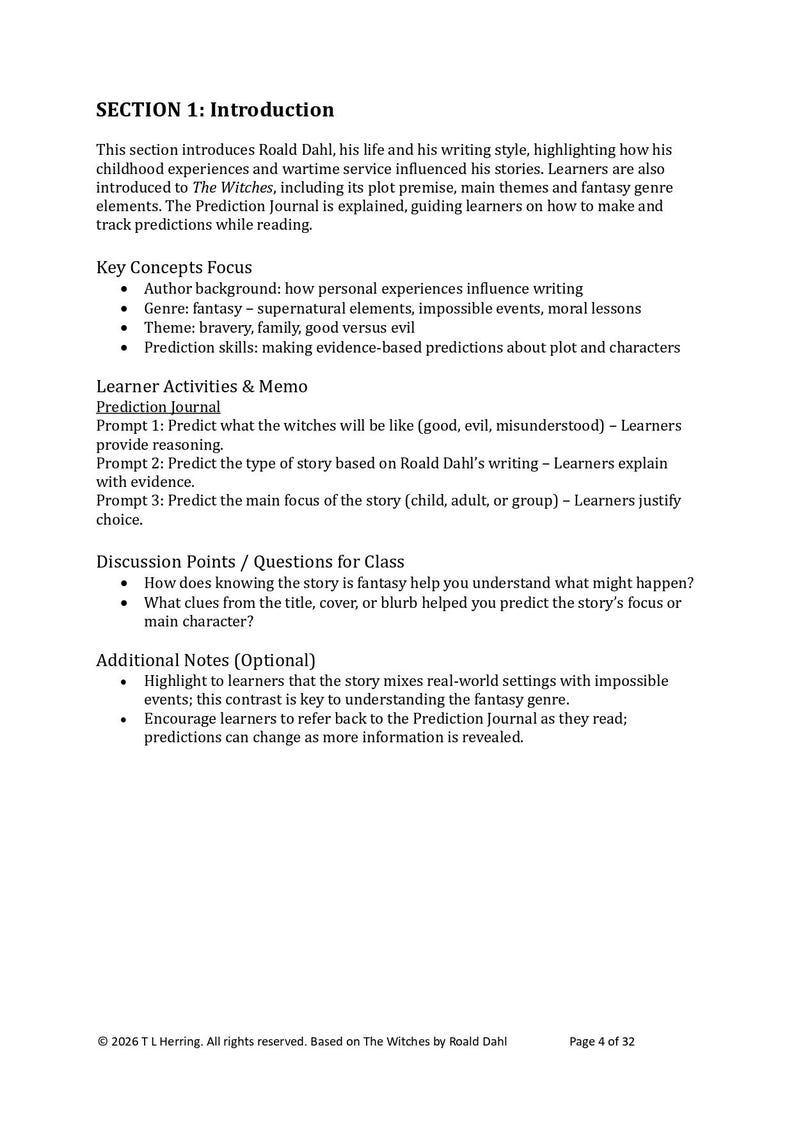 SECTION 1: Introduction

This section introduces Roald Dahl, his life and his writing style, highlighting how his childhood experiences and wartime service influenced his stories. Learners are also introduced to The Witches, including its plot premise, main themes and fantasy genre elements. The Prediction Journal is explained, guiding learners on how to make and track predictions while reading.

Key Concepts Focus
• Author background: how personal experiences influence writing
• Genre: fantasy – supernatural elements, impossible events, moral lessons
• Theme: bravery, family, good versus evil
• Prediction skills: making evidence-based predictions about plot and characters

Learner Activities & Memo
Prediction Journal
Prompt 1: Predict what the witches will be like (good, evil, misunderstood) – Learners provide reasoning.
Prompt 2: Predict the type of story based on Roald Dahl's writing – Learners explain with evidence.
Prompt 3: Predict the main focus of the story (child, adult, or group) – Learners justify choice.

Discussion Points / Questions for Class
• How does knowing the story is fantasy help you understand what might happen?
• What clues from the title, cover, or blurb helped you predict the story's focus or main character?

Additional Notes (Optional)
• Highlight to learners that the story mixes real-world settings with impossible events; this contrast is key to understanding the fantasy genre.
• Encourage learners to refer back to the Prediction Journal as they read; predictions can change as more information is revealed.

© 2026 T L Herring. All rights reserved. Based on The Witches by Roald Dahl Page 4 of 32